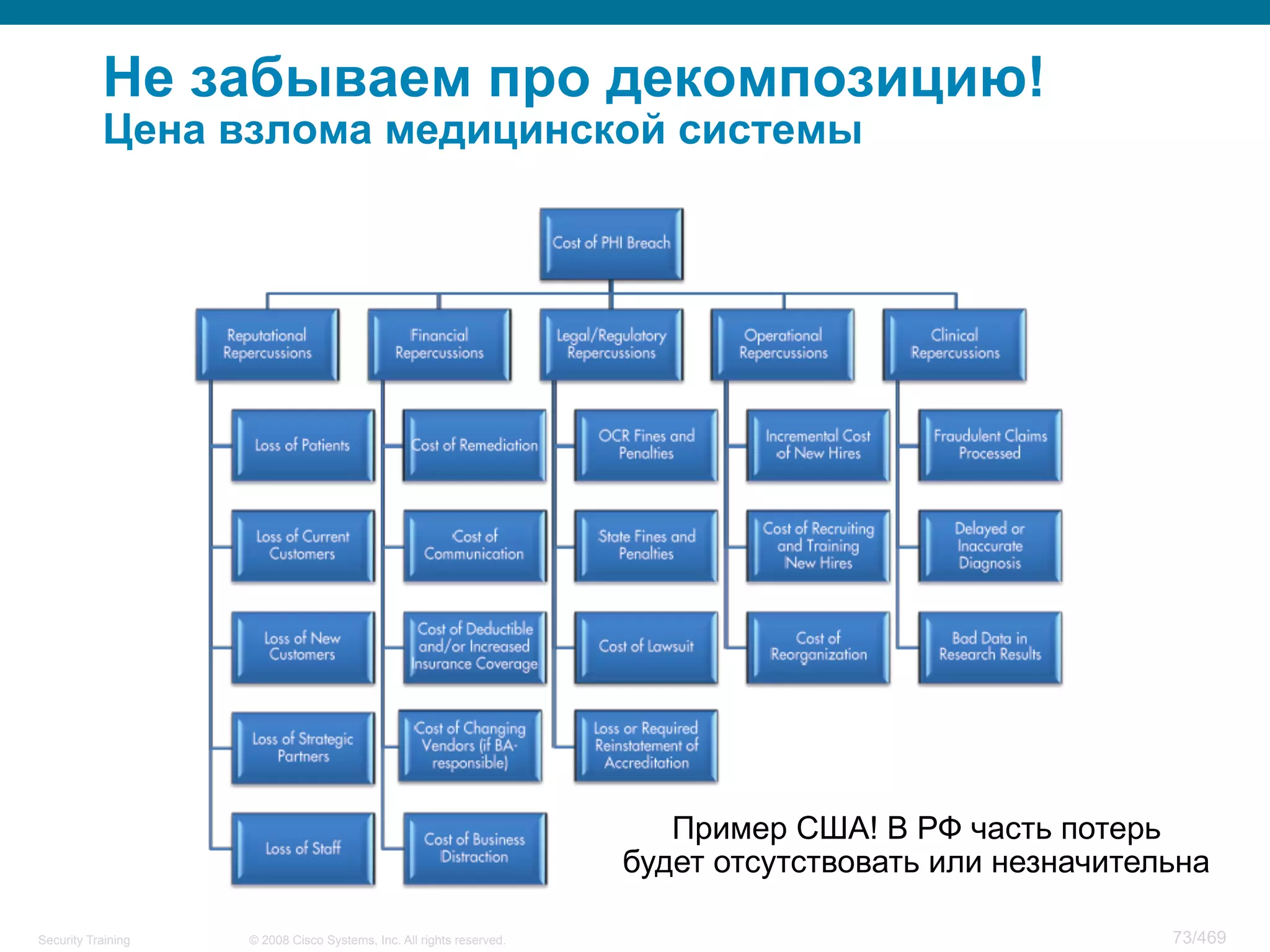 Не забываем про декомпозицию!
Цена взлома медицинской системы

Cost of PHI Breach

Reputational Repercussions

Loss of Patients

Loss of Current Customers

Loss of New Customers

Loss of Strategic Partners

Loss of Staff

Financial Repercussions

Cost of Remediation

Cost of Communication

Cost of Deductible and/or Increased Insurance Coverage

Cost of Changing Vendors (if BA-responsible)

Cost of Business Distraction

Legal/Regulatory Repercussions

OCR Fines and Penalties

State Fines and Penalties

Cost of Lawsuit

Loss or Required Reinstatement of Accreditation

Operational Repercussions

Incremental Cost of New Hires

Cost of Recruiting and Training New Hires

Cost of Reorganization

Clinical Repercussions

Fraudulent Claims Processed

Delayed or Inaccurate Diagnosis

Bad Data in Research Results

Пример США! В РФ часть потерь будет отсутствовать или незначительна

Security Training © 2008 Cisco Systems, Inc. All rights reserved. 73/469